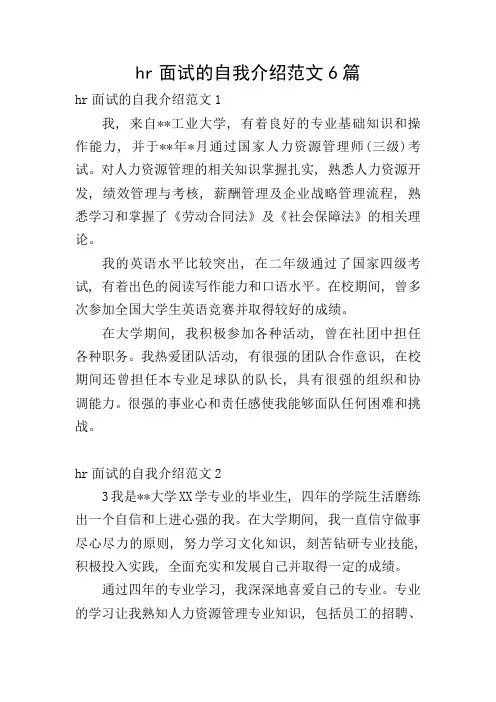 hr 面试的自我介绍范文 6 篇

hr 面试的自我介绍范文 1

我，来自**工业大学，有着良好的专业基础知识和操作能力，并于**年*月通过国家人力资源管理师(三级)考试。对人力资源管理的相关知识掌握扎实，熟悉人力资源开发，绩效管理与考核，薪酬管理及企业战略管理流程，熟悉学习和掌握了《劳动合同法》及《社会保障法》的相关理论。

我的英语水平比较突出，在二年级通过了国家四级考试，有着出色的阅读写作能力和口语水平。在校期间，曾多次参加全国大学生英语竞赛并取得较好的成绩。

在大学期间，我积极参加各种活动，曾在社团中担任各种职务。我热爱团队活动，有很强的团队合作意识，在校期间还曾担任本专业足球队的队长，具有很强的组织和协调能力。很强的事业心和责任感使我能够面队任何困难和挑战。

hr 面试的自我介绍范文 2

3 我是**大学 XX 学专业的毕业生，四年的学院生活磨练出一个自信和上进心强的我。在大学期间，我一直信守做事尽心尽力的原则，努力学习文化知识，刻苦钻研专业技能，积极投入实践，全面充实和发展自己并取得一定的成绩。

通过四年的专业学习，我深深地喜爱自己的专业。专业的学习让我熟知人力资源管理专业知识，包括员工的招聘、